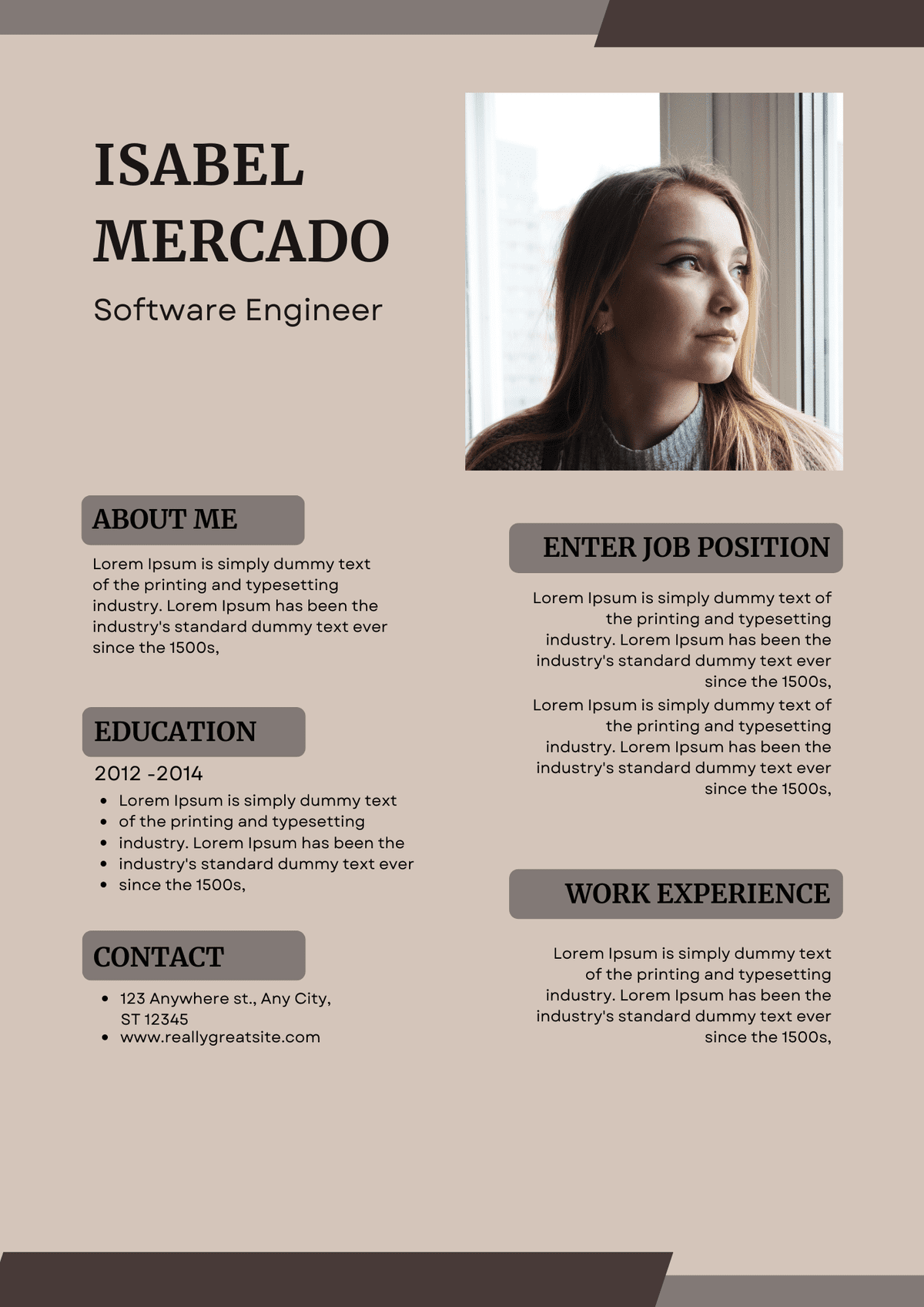 ISABEL MERCADO

Software Engineer

ABOUT ME

Lorem Ipsum is simply dummy text of the printing and typesetting industry. Lorem Ipsum has been the industry's standard dummy text ever since the 1500s,

EDUCATION

2012 -2014

- Lorem Ipsum is simply dummy text
- of the printing and typesetting
- industry. Lorem Ipsum has been the
- industry's standard dummy text ever
- since the 1500s,

CONTACT

- 123 Anywhere st., Any City, ST 12345
- www.reallygreatsite.com

ENTER JOB POSITION

Lorem Ipsum is simply dummy text of the printing and typesetting industry. Lorem Ipsum has been the industry's standard dummy text ever since the 1500s,

Lorem Ipsum is simply dummy text of the printing and typesetting industry. Lorem Ipsum has been the industry's standard dummy text ever since the 1500s,

WORK EXPERIENCE

Lorem Ipsum is simply dummy text of the printing and typesetting industry. Lorem Ipsum has been the industry's standard dummy text ever since the 1500s,